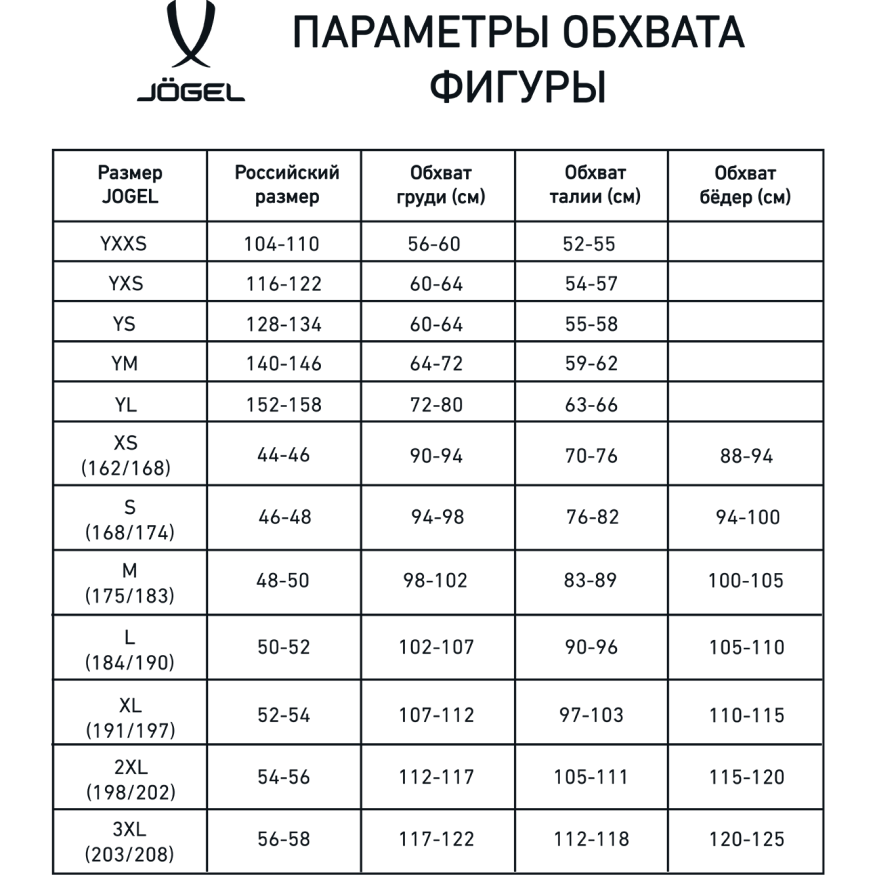 JÖGEL

ПАРАМЕТРЫ ОБХВАТА ФИГУРЫ

| Размер JOGEL | Российский размер | Обхват груди (см) | Обхват талии (см) | Обхват бёдер (см) |
|---|---|---|---|---|
| YXXS | 104-110 | 56-60 | 52-55 | |
| YXS | 116-122 | 60-64 | 54-57 | |
| YS | 128-134 | 60-64 | 55-58 | |
| YM | 140-146 | 64-72 | 59-62 | |
| YL | 152-158 | 72-80 | 63-66 | |
| XS (162/168) | 44-46 | 90-94 | 70-76 | 88-94 |
| S (168/174) | 46-48 | 94-98 | 76-82 | 94-100 |
| M (175/183) | 48-50 | 98-102 | 83-89 | 100-105 |
| L (184/190) | 50-52 | 102-107 | 90-96 | 105-110 |
| XL (191/197) | 52-54 | 107-112 | 97-103 | 110-115 |
| 2XL (198/202) | 54-56 | 112-117 | 105-111 | 115-120 |
| 3XL (203/208) | 56-58 | 117-122 | 112-118 | 120-125 |